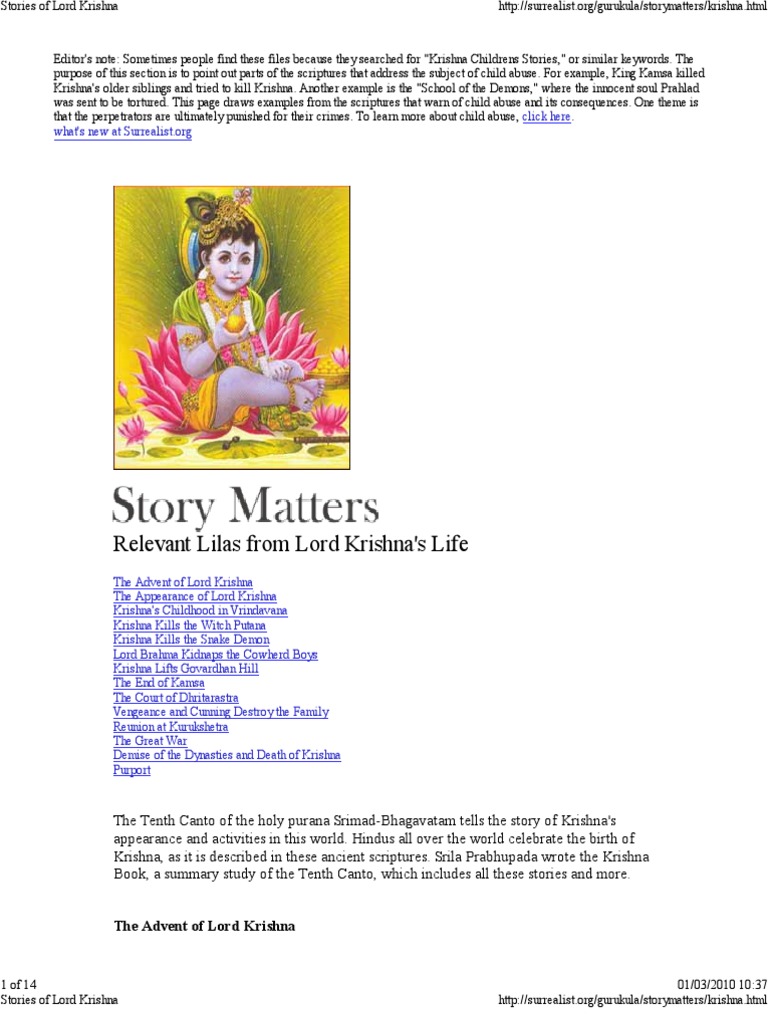 Stories of Lord Krishna

http://surrealist.org/gurukula/storymatters/krishna.html

Editor's note: Sometimes people find these files because they searched for "Krishna Childrens Stories," or similar keywords. The purpose of this section is to point out parts of the scriptures that address the subject of child abuse. For example, King Kamsa killed Krishna's older siblings and tried to kill Krishna. Another example is the "School of the Demons," where the innocent soul Prahlad was sent to be tortured. This page draws examples from the scriptures that warn of child abuse and its consequences. One theme is that the perpetrators are ultimately punished for their crimes. To learn more about child abuse, click here.
what's new at Surrealist.org

Story Matters
Relevant Lilas from Lord Krishna's Life

The Advent of Lord Krishna
The Appearance of Lord Krishna
Krishna's Childhood in Vrindavana
Krishna Kills the Witch Putana
Krishna Kills the Snake Demon
Lord Brahma Kidnaps the Cowherd Boys
Krishna Lifts Govardhan Hill
The End of Kamsa
The Court of Dhritarastra
Vengeance and Cunning Destroy the Family
Reunion at Kurukshetra
The Great War
Demise of the Dynasties and Death of Krishna
Purport

The Tenth Canto of the holy purana Srimad-Bhagavatam tells the story of Krishna's appearance and activities in this world. Hindus all over the world celebrate the birth of Krishna, as it is described in these ancient scriptures. Srila Prabhupada wrote the Krishna Book, a summary study of the Tenth Canto, which includes all these stories and more.

The Advent of Lord Krishna

1 of 14
01/03/2010 10:37
Stories of Lord Krishna
http://surrealist.org/gurukula/storymatters/krishna.html